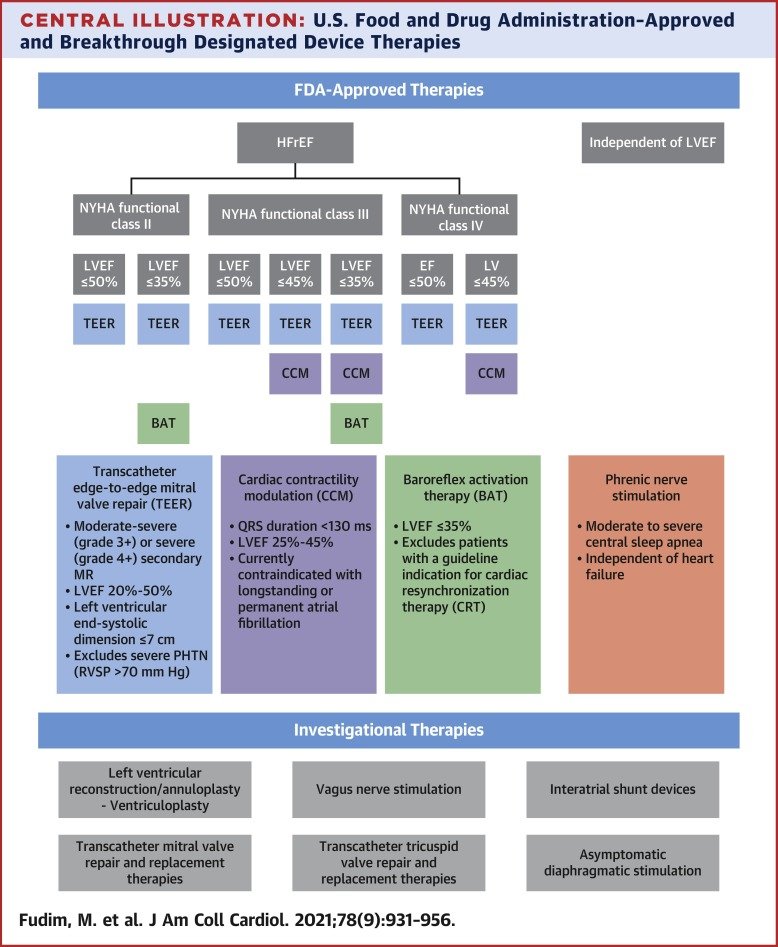 CENTRAL ILLUSTRATION: U.S. Food and Drug Administration-Approved and Breakthrough Designated Device Therapies

FDA-Approved Therapies

HFrEF

Independent of LVEF

NYHA functional class II

NYHA functional class III

NYHA functional class IV

LVEF ≤50%

LVEF ≤35%

LVEF ≤50%

LVEF ≤45%

LVEF ≤35%

EF ≤50%

LV ≤45%

TEER

TEER

TEER

TEER

TEER

TEER

TEER

CCM

CCM

CCM

BAT

BAT

Transcatheter edge-to-edge mitral valve repair (TEER)
• Moderate-severe (grade 3+) or severe (grade 4+) secondary MR
• LVEF 20%-50%
• Left ventricular end-systolic dimension ≤7 cm
• Excludes severe PHTN (RVSP >70 mm Hg)

Cardiac contractility modulation (CCM)
• QRS duration <130 ms
• LVEF 25%-45%
• Currently contraindicated with longstanding or permanent atrial fibrillation

Baroreflex activation therapy (BAT)
• LVEF ≤35%
• Excludes patients with a guideline indication for cardiac resynchronization therapy (CRT)

Phrenic nerve stimulation
• Moderate to severe central sleep apnea
• Independent of heart failure

Investigational Therapies

Left ventricular reconstruction/annuloplasty - Ventriculoplasty

Vagus nerve stimulation

Interatrial shunt devices

Transcatheter mitral valve repair and replacement therapies

Transcatheter tricuspid valve repair and replacement therapies

Asymptomatic diaphragmatic stimulation

Fudim, M. et al. J Am Coll Cardiol. 2021;78(9):931-956.